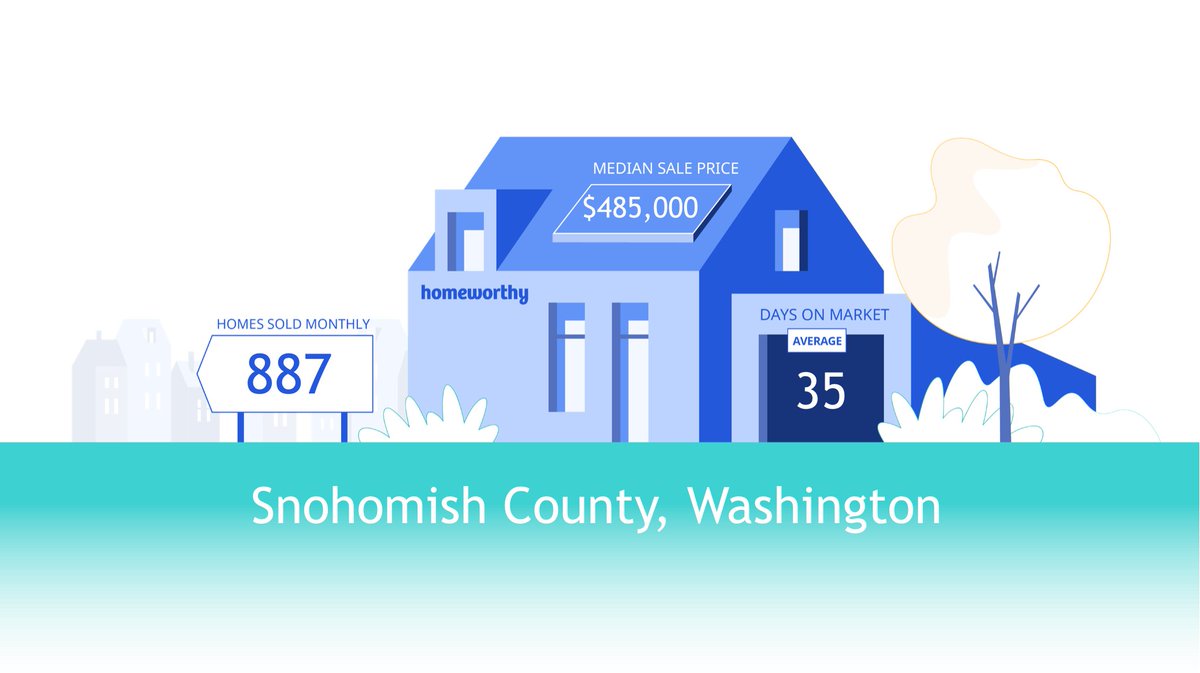 MEDIAN SALE PRICE
$485,000

homeworthy

HOMES SOLD MONTHLY
887

DAYS ON MARKET
AVERAGE
35

Snohomish County, Washington